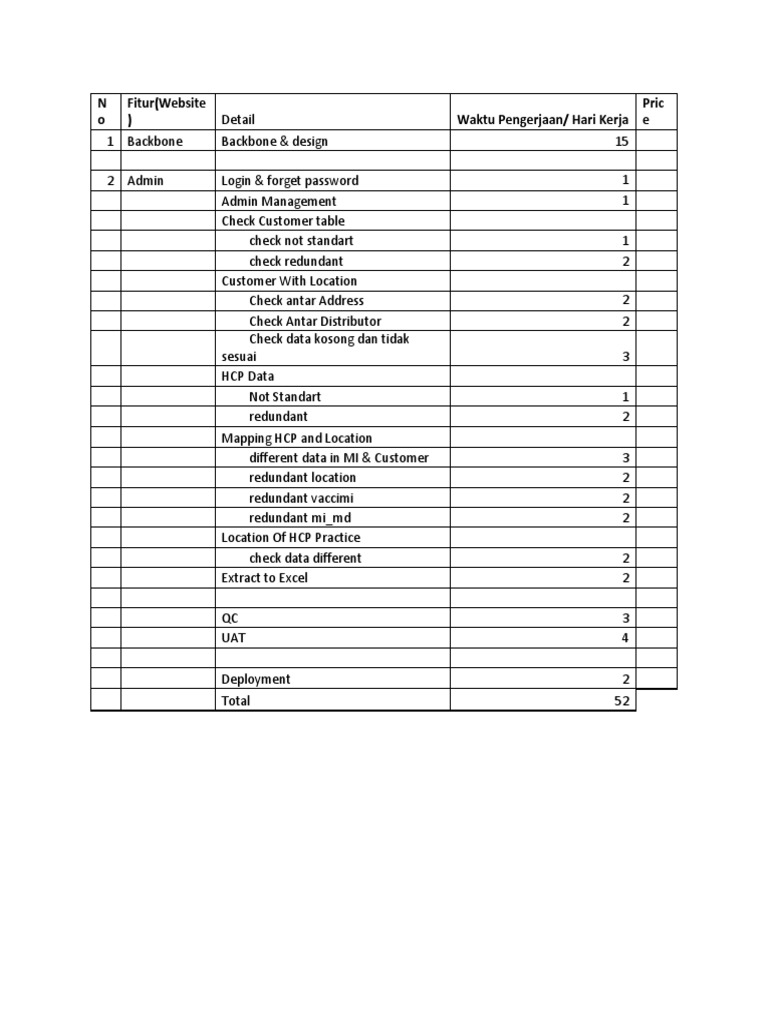 | No | Fitur(Website) | Detail | Waktu Pengerjaan/ Hari Kerja | Price |
|---|---|---|---|---|
| 1 | Backbone | Backbone & design | 15 | |
| | | | | |
| 2 | Admin | Login & forget password | 1 | |
| | | Admin Management | 1 | |
| | | Check Customer table | | |
| | | check not standart | 1 | |
| | | check redundant | 2 | |
| | | Customer With Location | | |
| | | Check antar Address | 2 | |
| | | Check Antar Distributor | 2 | |
| | | Check data kosong dan tidak sesuai | 3 | |
| | | HCP Data | | |
| | | Not Standart | 1 | |
| | | redundant | 2 | |
| | | Mapping HCP and Location | | |
| | | different data in MI & Customer | 3 | |
| | | redundant location | 2 | |
| | | redundant vaccimi | 2 | |
| | | redundant mi_md | 2 | |
| | | Location Of HCP Practice | | |
| | | check data different | 2 | |
| | | Extract to Excel | 2 | |
| | | | | |
| | | QC | 3 | |
| | | UAT | 4 | |
| | | | | |
| | | Deployment | 2 | |
| | | Total | 52 | |